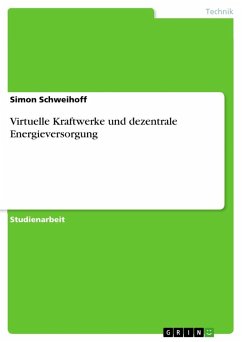 Technik

Simon Schweihoff

Virtuelle Kraftwerke und dezentrale Energieversorgung

Studienarbeit

GRIN